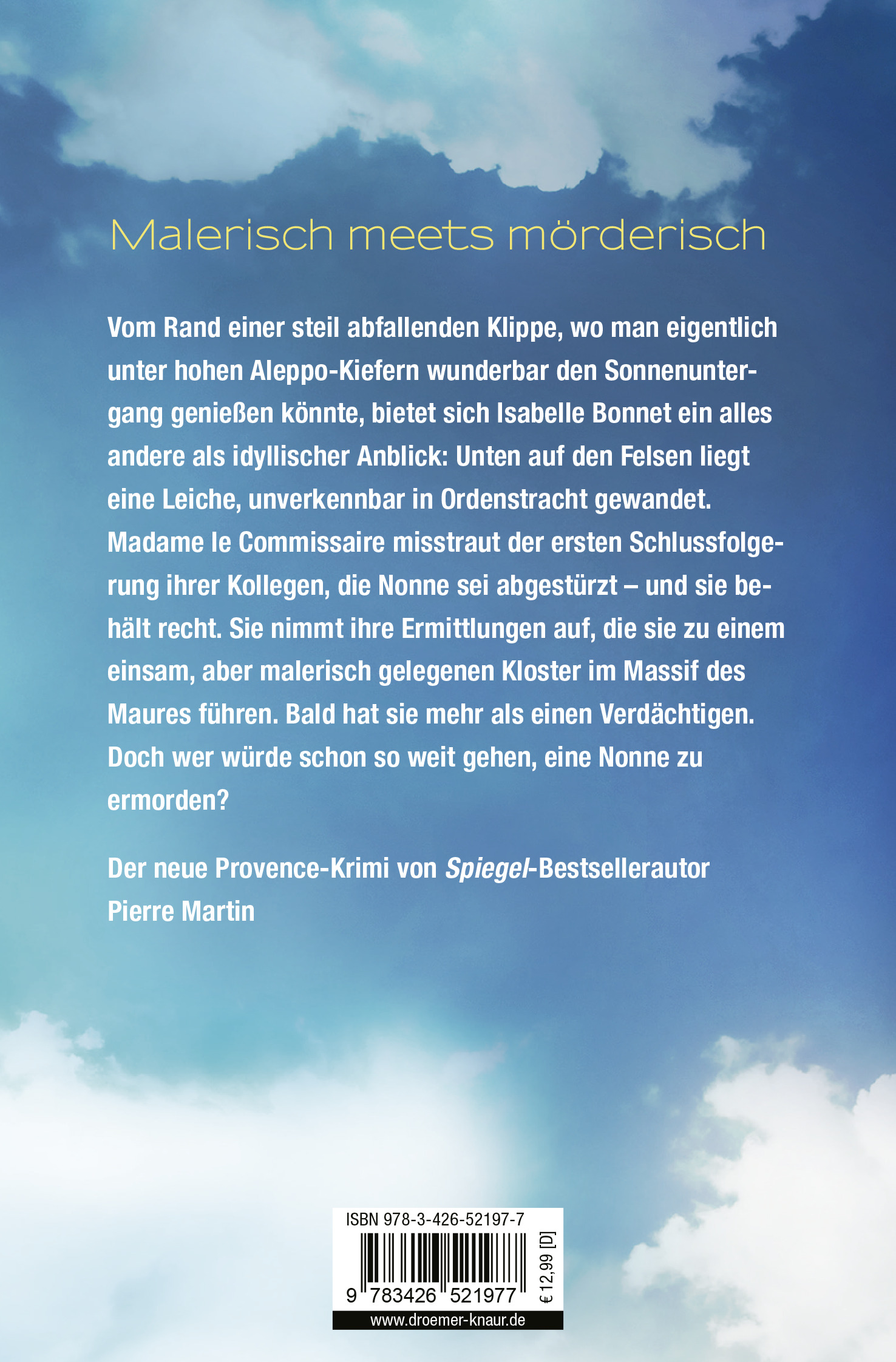 Malerisch meets mörderisch

Vom Rand einer steil abfallenden Klippe, wo man eigentlich unter hohen Aleppo-Kiefern wunderbar den Sonnenuntergang genießen könnte, bietet sich Isabelle Bonnet ein alles andere als idyllischer Anblick: Unten auf den Felsen liegt eine Leiche, unverkennbar in Ordenstracht gewandet. Madame le Commissaire misstraut der ersten Schlussfolgerung ihrer Kollegen, die Nonne sei abgestürzt – und sie behält recht. Sie nimmt ihre Ermittlungen auf, die sie zu einem einsam, aber malerisch gelegenen Kloster im Massif des Maures führen. Bald hat sie mehr als einen Verdächtigen. Doch wer würde schon so weit gehen, eine Nonne zu ermorden?

Der neue Provence-Krimi von Spiegel-Bestsellerautor Pierre Martin

ISBN 978-3-426-52197-7

9 783426 521977

€ 12,99 [D]

www.droemer-knaur.de